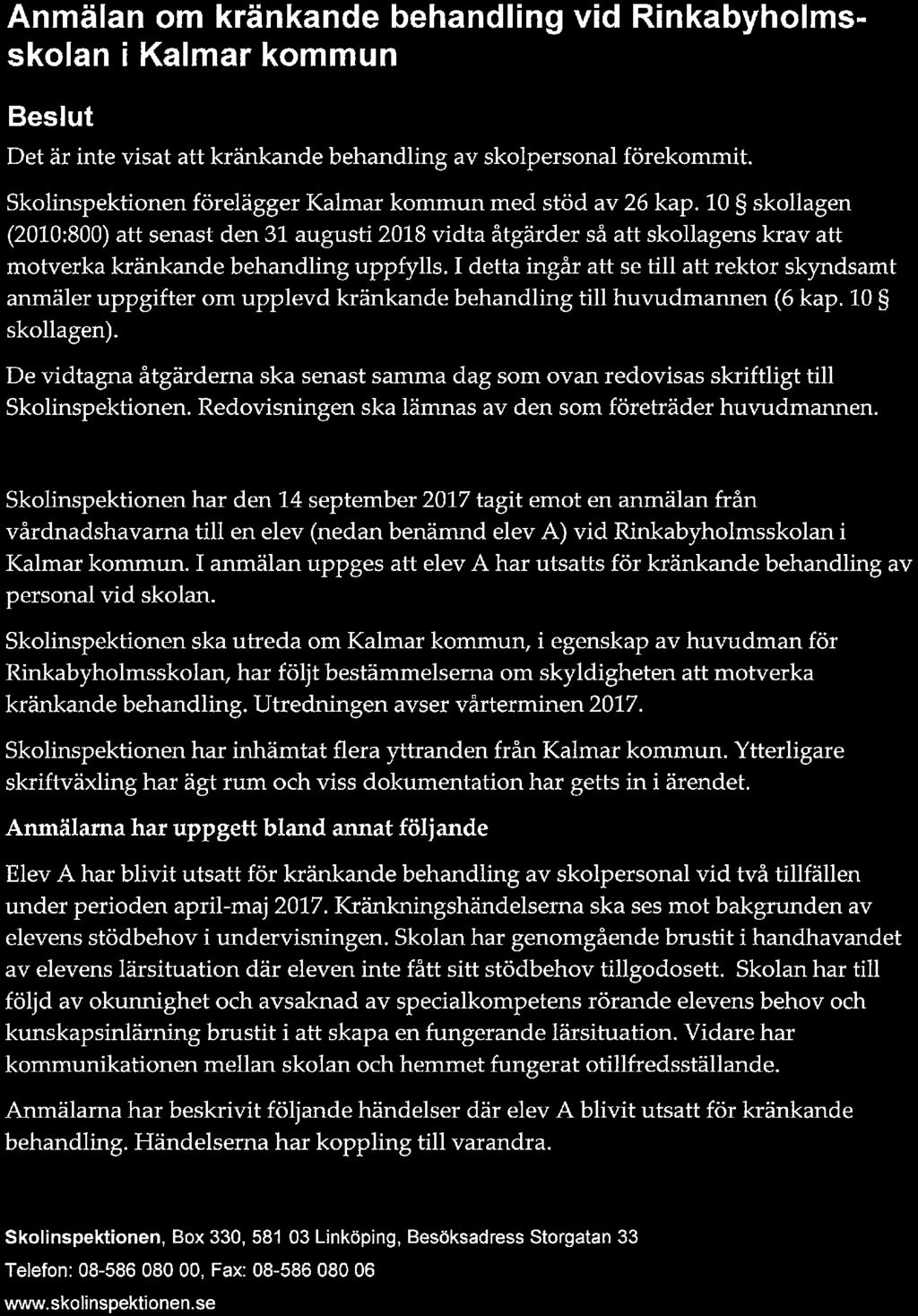 Anmälan om kränkande behandling vid Rinkabyholmsskolan i Kalmar kommun

Beslut

Det är inte visat att kränkande behandling av skolpersonal förekommit.

Skolinspektionen förelägger Kalmar kommun med stöd av 26 kap. 10 § skollagen (2010:800) att senast den 31 augusti 2018 vidta åtgärder så att skollagens krav att motverka kränkande behandling uppfylls. I detta ingår att se till att rektor skyndsamt anmäler uppgifter om upplevd kränkande behandling till huvudmannen (6 kap. 10 § skollagen).

De vidtagna åtgärderna ska senast samma dag som ovan redovisas skriftligt till Skolinspektionen. Redovisningen ska lämnas av den som företräder huvudmannen.

Skolinspektionen har den 14 september 2017 tagit emot en anmälan från vårdnadshavarna till en elev (nedan benämnd elev A) vid Rinkabyholmsskolan i Kalmar kommun. I anmälan uppges att elev A har utsatts för kränkande behandling av personal vid skolan.

Skolinspektionen ska utreda om Kalmar kommun, i egenskap av huvudman för Rinkabyholmsskolan, har följt bestämmelserna om skyldigheten att motverka kränkande behandling. Utredningen avser vårterminen 2017.

Skolinspektionen har inhämtat flera yttranden från Kalmar kommun. Ytterligare skriftväxling har ägt rum och viss dokumentation har getts in i ärendet.

Anmälarna har uppgett bland annat följande

Elev A har blivit utsatt för kränkande behandling av skolpersonal vid två tillfällen under perioden april-maj 2017. Kränkningshändelserna ska ses mot bakgrunden av elevens stödbehov i undervisningen. Skolan har genomgående brustit i handhavandet av elevens lärsituation där eleven inte fått sitt stödbehov tillgodosett. Skolan har till följd av okunnighet och avsaknad av specialkompetens rörande elevens behov och kunskapsinlärning brustit i att skapa en fungerande lärsituation. Vidare har kommunikationen mellan skolan och hemmet fungerat otillfredsställande.

Anmälarna har beskrivit följande händelser där elev A blivit utsatt för kränkande behandling. Händelserna har koppling till varandra.

Skolinspektionen, Box 330, 581 03 Linköping, Besöksadress Storgatan 33
Telefon: 08-586 080 00, Fax: 08-586 080 06
www.skolinspektionen.se